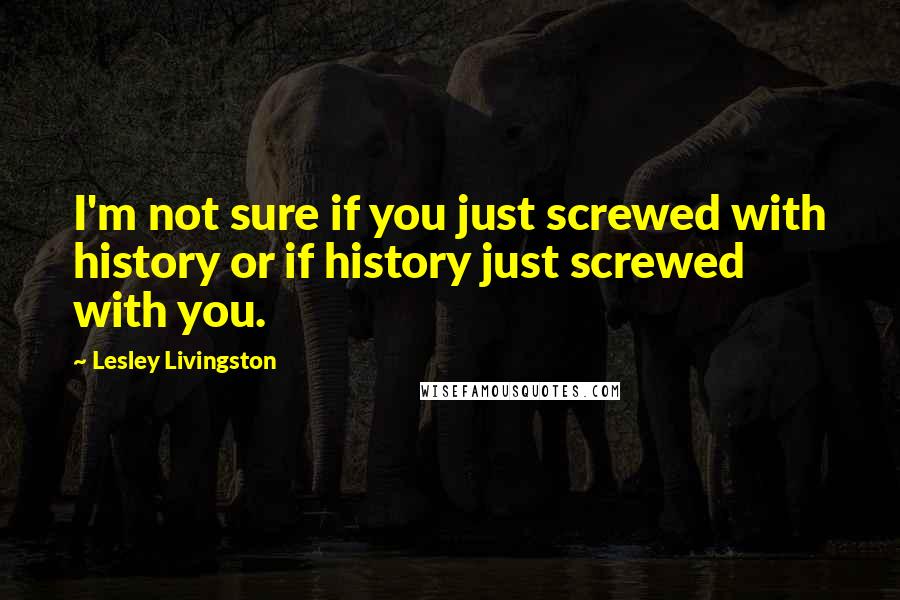 I'm not sure if you just screwed with history or if history just screwed with you.

~ Lesley Livingston

WISEFAMOUSQUOTES.COM